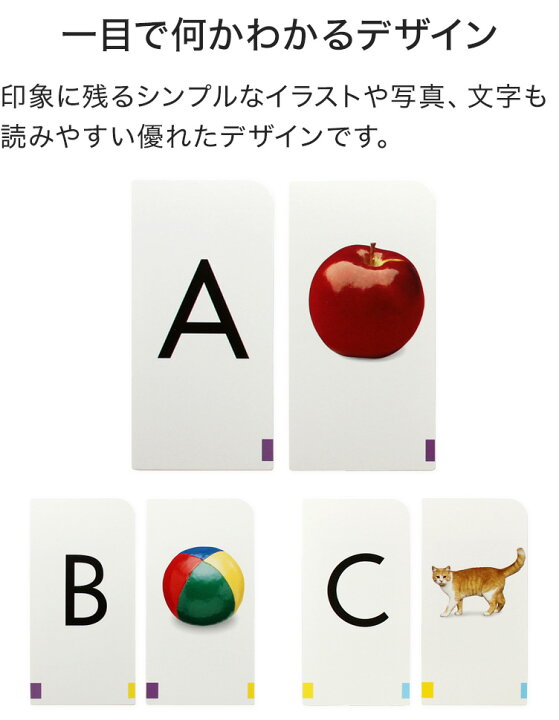 一目で何かわかるデザイン

印象に残るシンプルなイラストや写真、文字も読みやすい優れたデザインです。

A

B

C